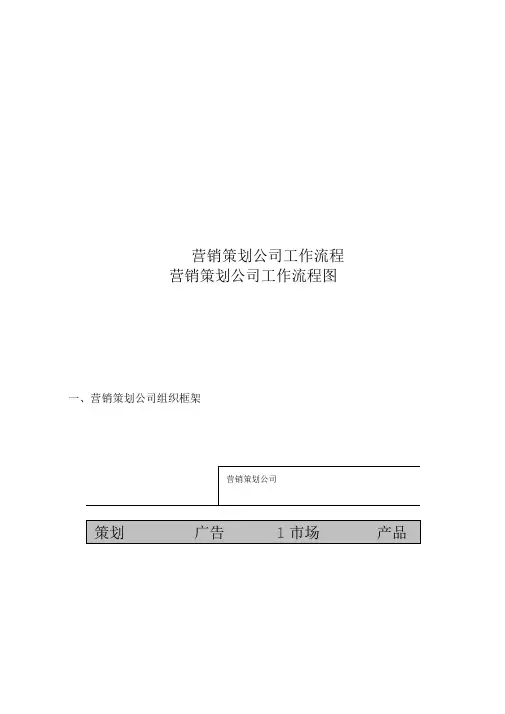 营销策划公司工作流程
营销策划公司工作流程图

一、营销策划公司组织框架

营销策划公司

策划 广告 1 市场 产品